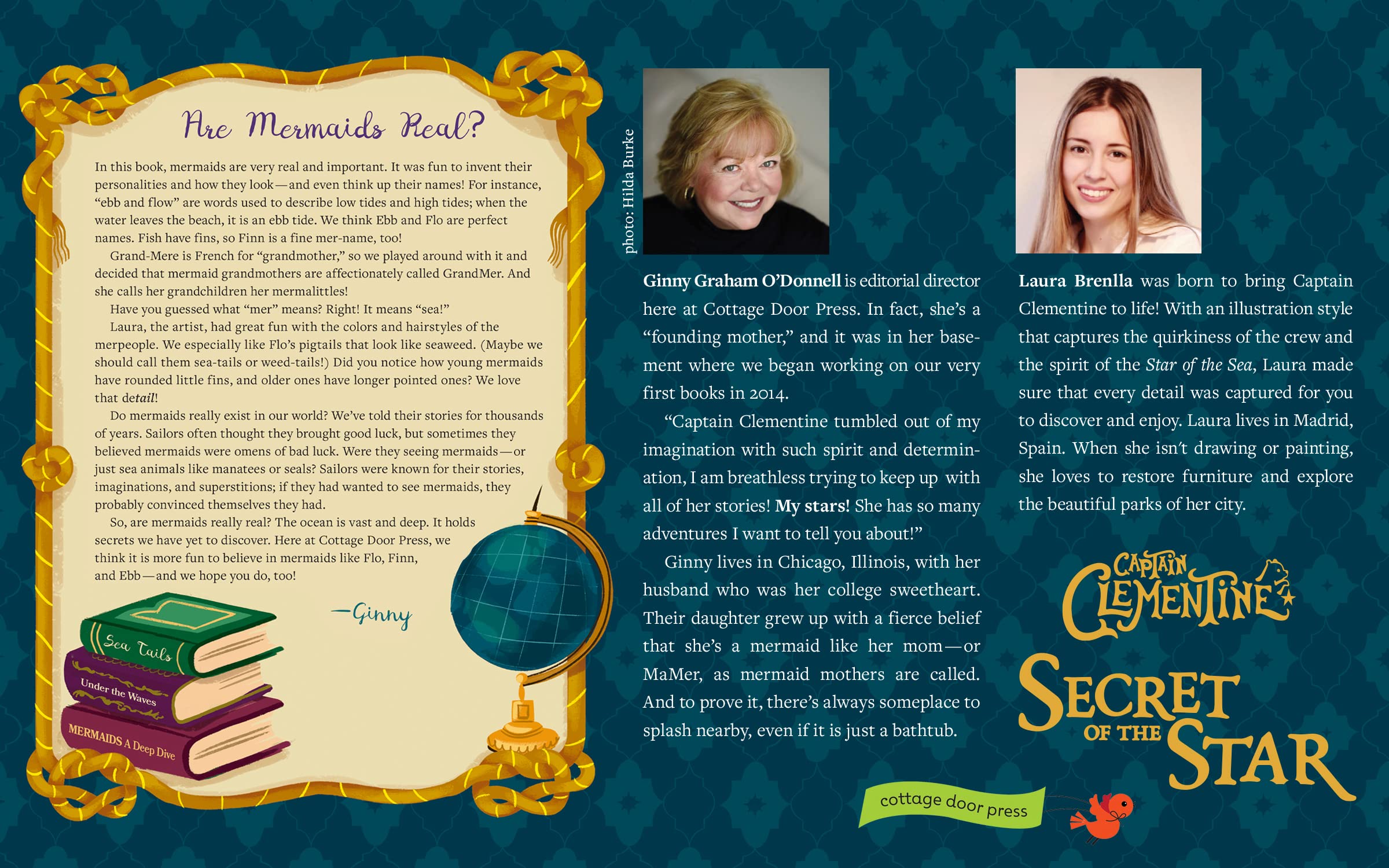 Are Mermaids Real?

In this book, mermaids are very real and important. It was fun to invent their personalities and how they look—and even think up their names! For instance, "ebb and flow" are words used to describe low tides and high tides; when the water leaves the beach, it is an ebb tide. We think Ebb and Flo are perfect names. Fish have fins, so Finn is a fine mer-name, too!

Grand-Mere is French for "grandmother," so we played around with it and decided that mermaid grandmothers are affectionately called GrandMer. And she calls her grandchildren her mermalittles!

Have you guessed what "mer" means? Right! It means "sea!"

Laura, the artist, had great fun with the colors and hairstyles of the merpeople. We especially like Flo's pigtails that look like seaweed. (Maybe we should call them sea-tails or weed-tails!) Did you notice how young mermaids have rounded little fins, and older ones have longer pointed ones? We love that detail!

Do mermaids really exist in our world? We've told their stories for thousands of years. Sailors often thought they brought good luck, but sometimes they believed mermaids were omens of bad luck. Were they seeing mermaids—or just sea animals like manatees or seals? Sailors were known for their stories, imaginations, and superstitions; if they had wanted to see mermaids, they probably convinced themselves they had.

So, are mermaids really real? The ocean is vast and deep. It holds secrets we have yet to discover. Here at Cottage Door Press, we think it is more fun to believe in mermaids like Flo, Finn, and Ebb—and we hope you do, too!

—Ginny

Sea Tails

Under the Waves

MERMAIDS A Deep Dive

photo: Hilda Burke

Ginny Graham O'Donnell is editorial director here at Cottage Door Press. In fact, she's a "founding mother," and it was in her basement where we began working on our very first books in 2014.

"Captain Clementine tumbled out of my imagination with such spirit and determination, I am breathless trying to keep up with all of her stories! My stars! She has so many adventures I want to tell you about!"

Ginny lives in Chicago, Illinois, with her husband who was her college sweetheart. Their daughter grew up with a fierce belief that she's a mermaid like her mom—or MaMer, as mermaid mothers are called. And to prove it, there's always someplace to splash nearby, even if it is just a bathtub.

Laura Brenlla was born to bring Captain Clementine to life! With an illustration style that captures the quirkiness of the crew and the spirit of the Star of the Sea, Laura made sure that every detail was captured for you to discover and enjoy. Laura lives in Madrid, Spain. When she isn't drawing or painting, she loves to restore furniture and explore the beautiful parks of her city.

CAPTAIN CLEMENTINE

SECRET OF THE STAR

cottage door press